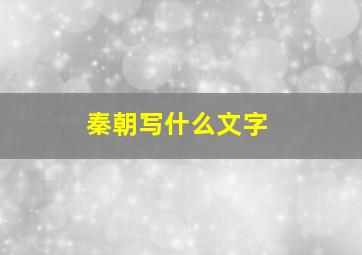 秦朝写什么文字